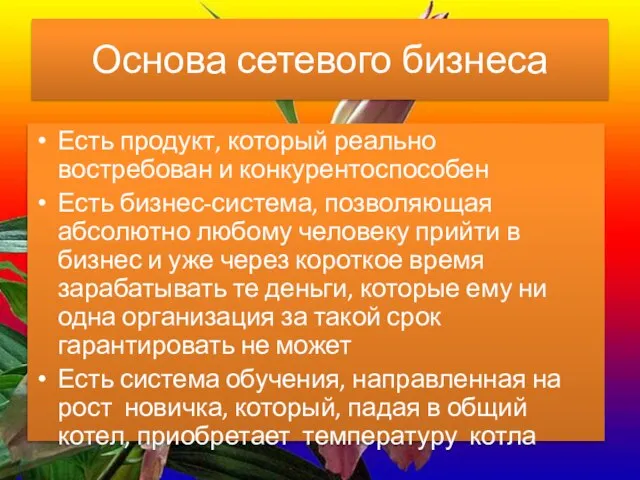 Основа сетевого бизнеса

• Есть продукт, который реально востребован и конкурентоспособен
• Есть бизнес-система, позволяющая абсолютно любому человеку прийти в бизнес и уже через короткое время зарабатывать те деньги, которые ему ни одна организация за такой срок гарантировать не может
• Есть система обучения, направленная на рост новичка, который, падая в общий котел, приобретает температуру котла